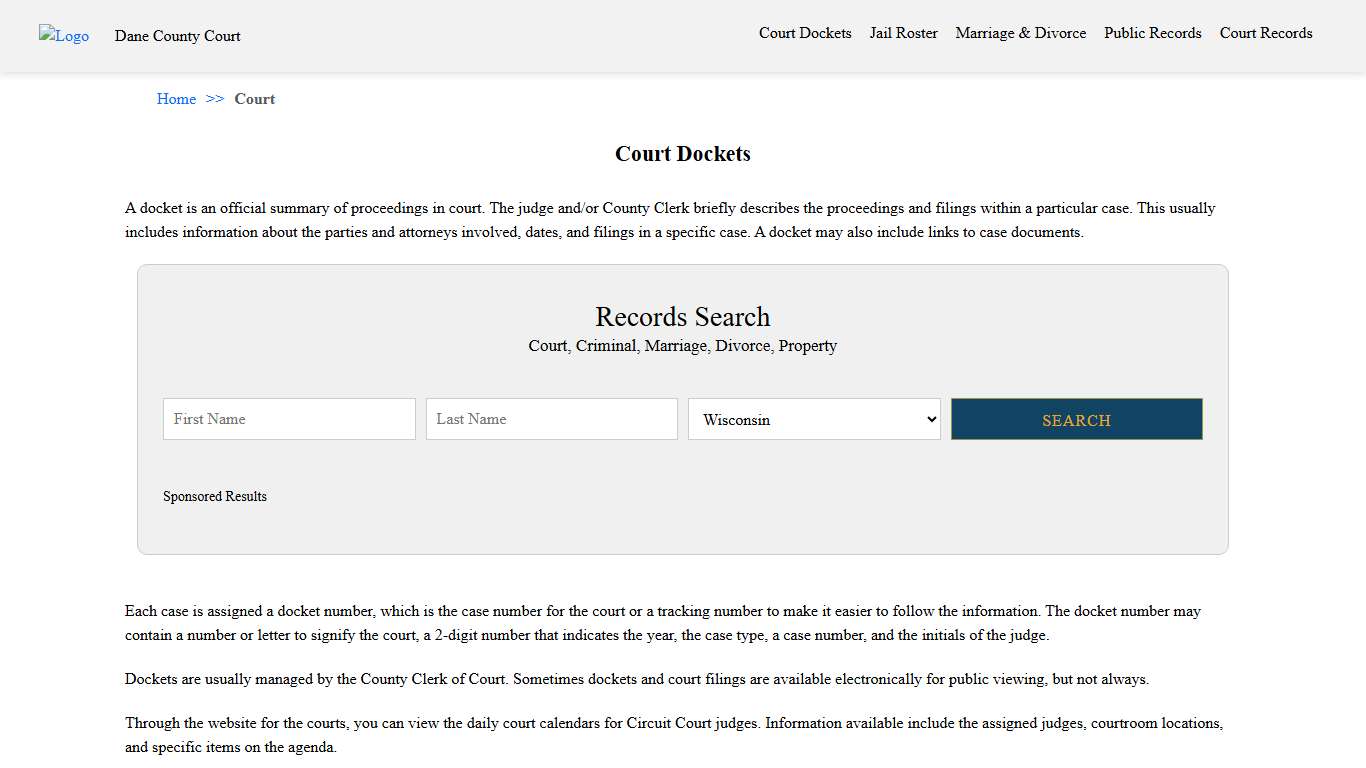 Logo Dane County Court

Court Dockets Jail Roster Marriage & Divorce Public Records Court Records

Home >> Court

Court Dockets

A docket is an official summary of proceedings in court. The judge and/or County Clerk briefly describes the proceedings and filings within a particular case. This usually includes information about the parties and attorneys involved, dates, and filings in a specific case. A docket may also include links to case documents.

Records Search
Court, Criminal, Marriage, Divorce, Property

First Name
Last Name
Wisconsin
SEARCH

Sponsored Results

Each case is assigned a docket number, which is the case number for the court or a tracking number to make it easier to follow the information. The docket number may contain a number or letter to signify the court, a 2-digit number that indicates the year, the case type, a case number, and the initials of the judge.

Dockets are usually managed by the County Clerk of Court. Sometimes dockets and court filings are available electronically for public viewing, but not always.

Through the website for the courts, you can view the daily court calendars for Circuit Court judges. Information available include the assigned judges, courtroom locations, and specific items on the agenda.